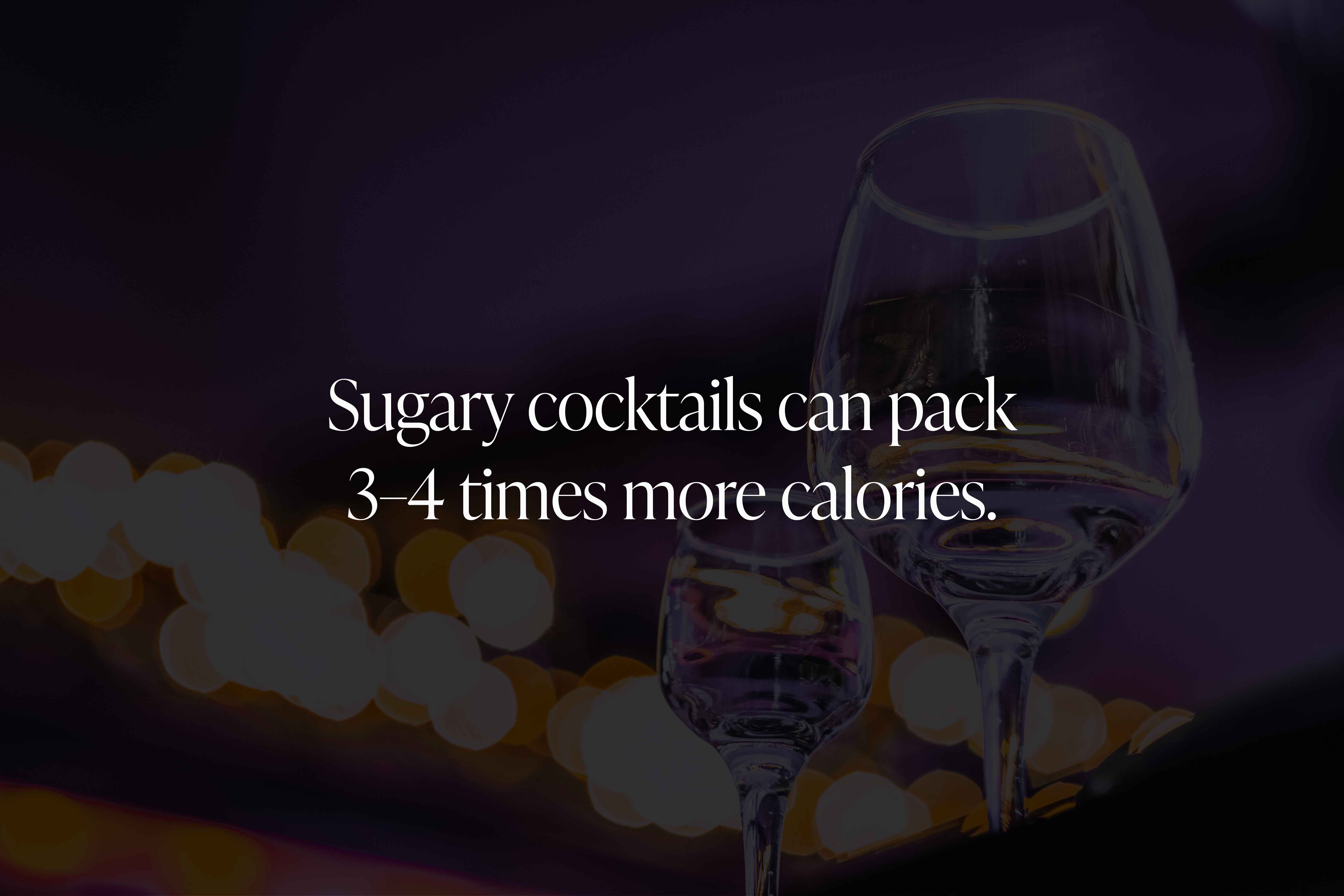 Sugary cocktails can pack 3–4 times more calories.